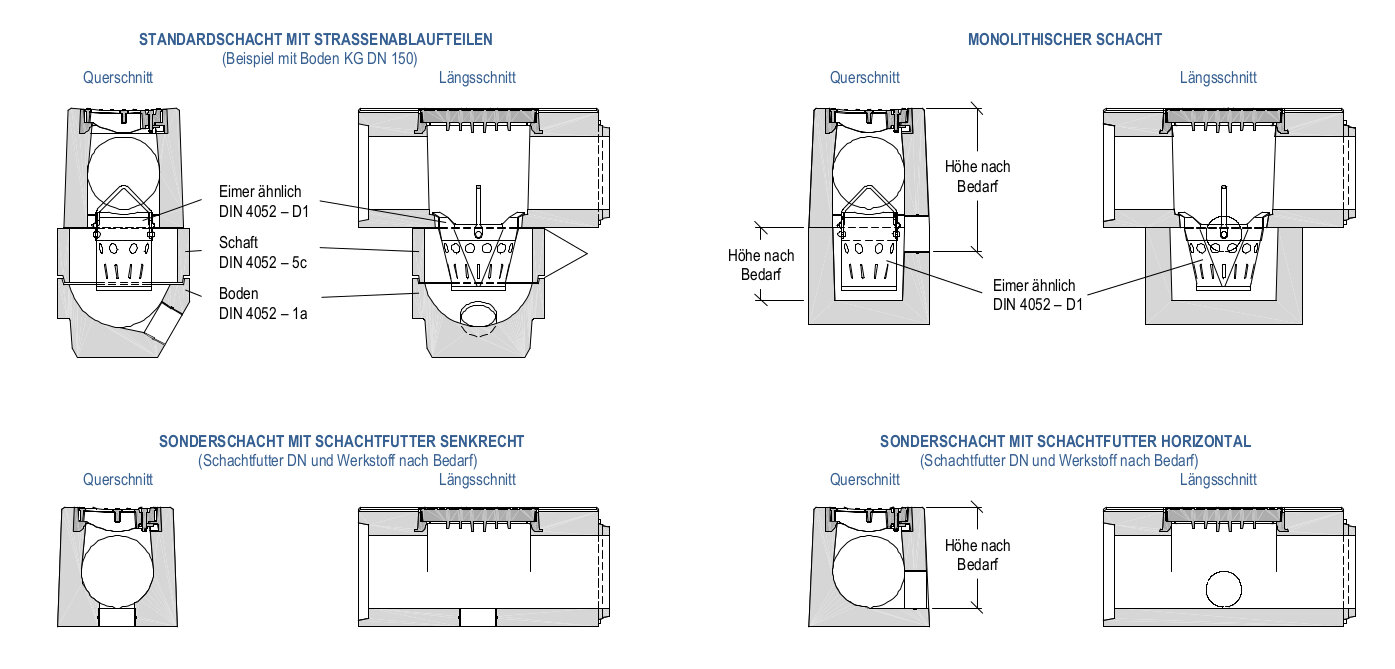 STANDARDSCHACHT MIT STRASSENABLAUFTEILEN
(Beispiel mit Boden KG DN 150)

Querschnitt

Längsschnitt

Eimer ähnlich
DIN 4052 – D1

Schaft
DIN 4052 – 5c

Boden
DIN 4052 – 1a

MONOLITHISCHER SCHACHT

Querschnitt

Längsschnitt

Höhe nach Bedarf

Höhe nach Bedarf

Eimer ähnlich
DIN 4052 – D1

SONDERSCHACHT MIT SCHACHTFUTTER SENKRECHT
(Schachtfutter DN und Werkstoff nach Bedarf)

Querschnitt

Längsschnitt

SONDERSCHACHT MIT SCHACHTFUTTER HORIZONTAL
(Schachtfutter DN und Werkstoff nach Bedarf)

Querschnitt

Längsschnitt

Höhe nach Bedarf